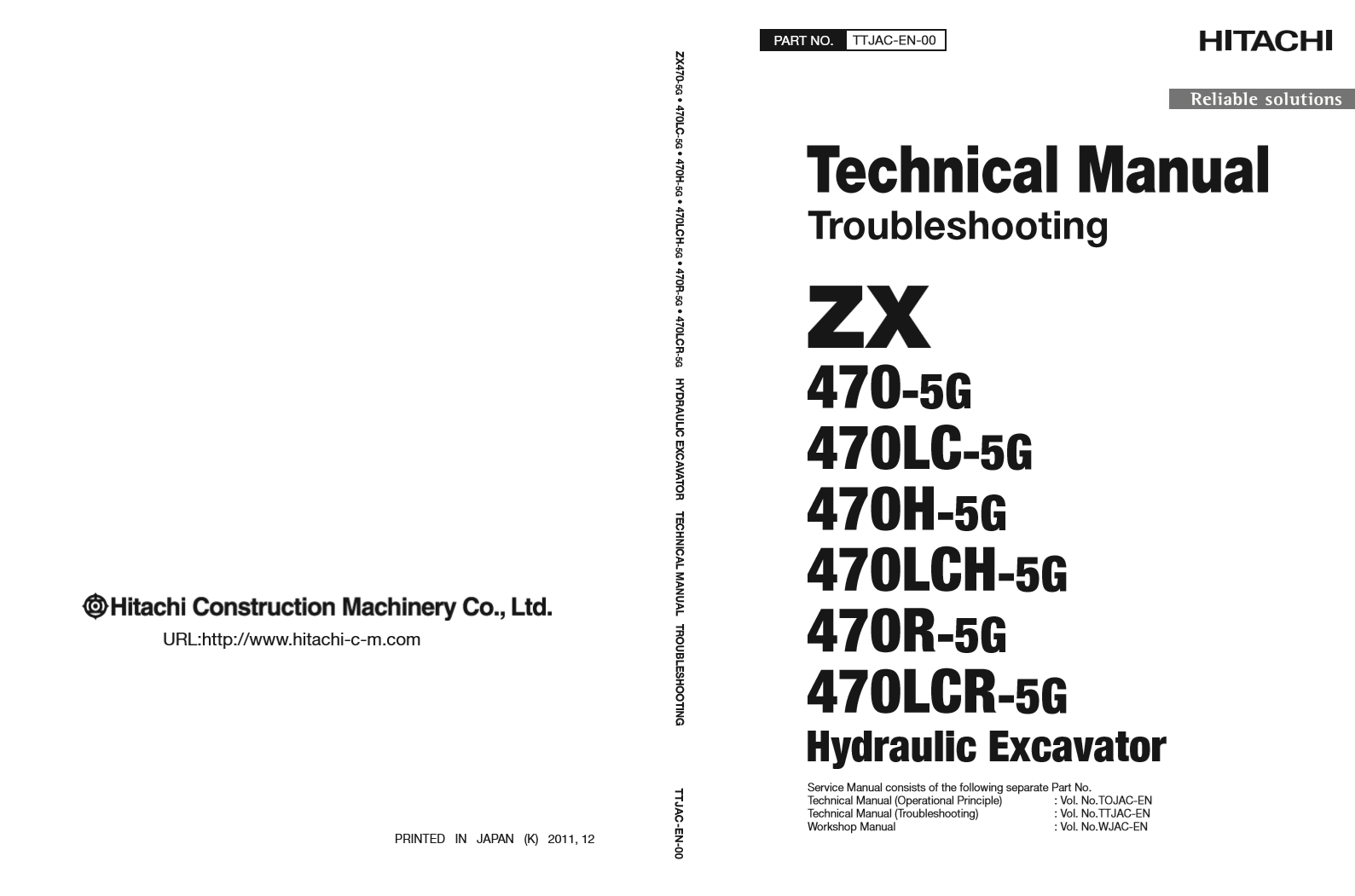 Hitachi Construction Machinery Co., Ltd.

URL:http://www.hitachi-c-m.com

PRINTED IN JAPAN (K) 2011, 12

ZX470-5G • 470LC-5G • 470H-5G • 470LCH-5G • 470R-5G • 470LCR-5G HYDRAULIC EXCAVATOR TECHNICAL MANUAL TROUBLESHOOTING

TTJAC-EN-00

PART NO. TTJAC-EN-00

HITACHI

Reliable solutions

Technical Manual

Troubleshooting

ZX

470-5G

470LC-5G

470H-5G

470LCH-5G

470R-5G

470LCR-5G

Hydraulic Excavator

Service Manual consists of the following separate Part No.
Technical Manual (Operational Principle) : Vol. No.TOJAC-EN
Technical Manual (Troubleshooting) : Vol. No.TTJAC-EN
Workshop Manual : Vol. No.WJAC-EN